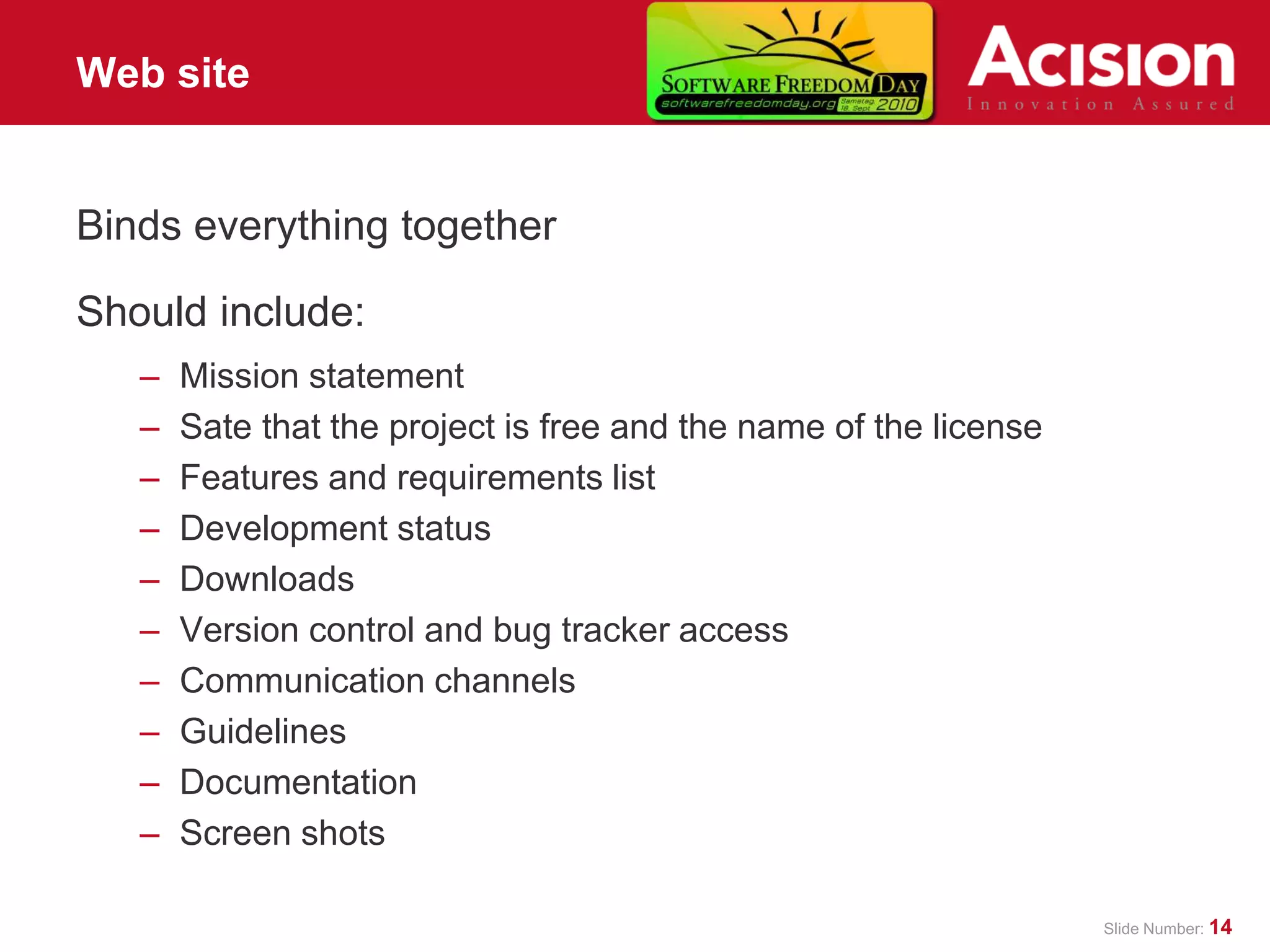 Web site

SOFTWARE FREEDOM DAY
softwarefreedomday.org Samstag 18. Sept 2010

ACISION
Innovation Assured

Binds everything together

Should include:

– Mission statement
– Sate that the project is free and the name of the license
– Features and requirements list
– Development status
– Downloads
– Version control and bug tracker access
– Communication channels
– Guidelines
– Documentation
– Screen shots

Slide Number: 14